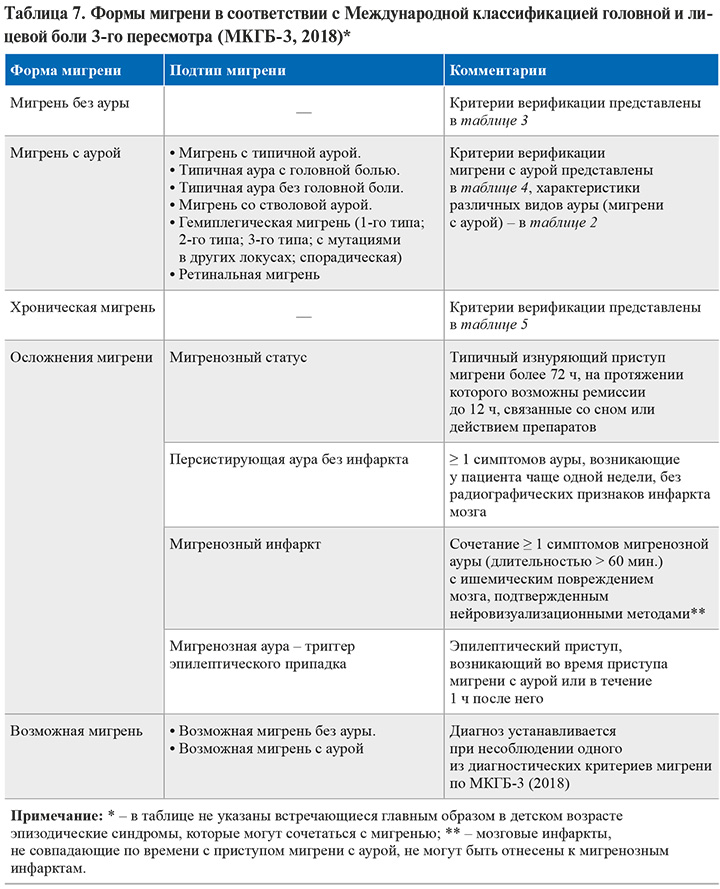 Таблица 7. Формы мигрени в соответствии с Международной классификацией головной и лицевой боли 3-го пересмотра (МКГБ-3, 2018)*

| Форма мигрени | Подтип мигрени | Комментарии |
|---|---|---|
| Мигрень без ауры | — | Критерии верификации представлены в таблице 3 |
| Мигрень с аурой | • Мигрень с типичной аурой. • Типичная аура с головной болью. • Типичная аура без головной боли. • Мигрень со стволовой аурой. • Гемиплегическая мигрень (1-го типа; 2-го типа; 3-го типа; с мутациями в других локусах; спорадическая) • Ретинальная мигрень | Критерии верификации мигрени с аурой представлены в таблице 4, характеристики различных видов ауры (мигрени с аурой) – в таблице 2 |
| Хроническая мигрень | — | Критерии верификации представлены в таблице 5 |
| Осложнения мигрени | Мигренозный статус | Типичный изнуряющий приступ мигрени более 72 ч, на протяжении которого возможны ремиссии до 12 ч, связанные со сном или действием препаратов |
| | Персистирующая аура без инфаркта | ≥ 1 симптомов ауры, возникающие у пациента чаще одной недели, без радиографических признаков инфаркта мозга |
| | Мигренозный инфаркт | Сочетание ≥ 1 симптомов мигренозной ауры (длительностью > 60 мин.) с ишемическим повреждением мозга, подтвержденным нейровизуализационными методами** |
| | Мигренозная аура – триггер эпилептического припадка | Эпилептический приступ, возникающий во время приступа мигрени с аурой или в течение 1 ч после него |
| Возможная мигрень | • Возможная мигрень без ауры. • Возможная мигрень с аурой | Диагноз устанавливается при несоблюдении одного из диагностических критериев мигрени по МКГБ-3 (2018) |

Примечание: * – в таблице не указаны встречающиеся главным образом в детском возрасте эпизодические синдромы, которые могут сочетаться с мигренью; ** – мозговые инфаркты, не совпадающие по времени с приступом мигрени с аурой, не могут быть отнесены к мигренозным инфарктам.